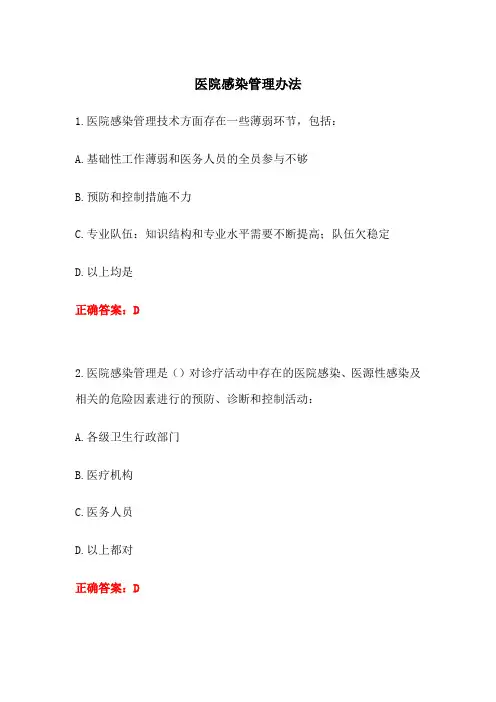 医院感染管理办法

1.医院感染管理技术方面存在一些薄弱环节，包括：

A.基础性工作薄弱和医务人员的全员参与不够

B.预防和控制措施不力

C.专业队伍：知识结构和专业水平需要不断提高；队伍欠稳定

D.以上均是

正确答案：D

2.医院感染管理是（）对诊疗活动中存在的医院感染、医源性感染及相关的危险因素进行的预防、诊断和控制活动：

A.各级卫生行政部门

B.医疗机构

C.医务人员

D.以上都对

正确答案：D